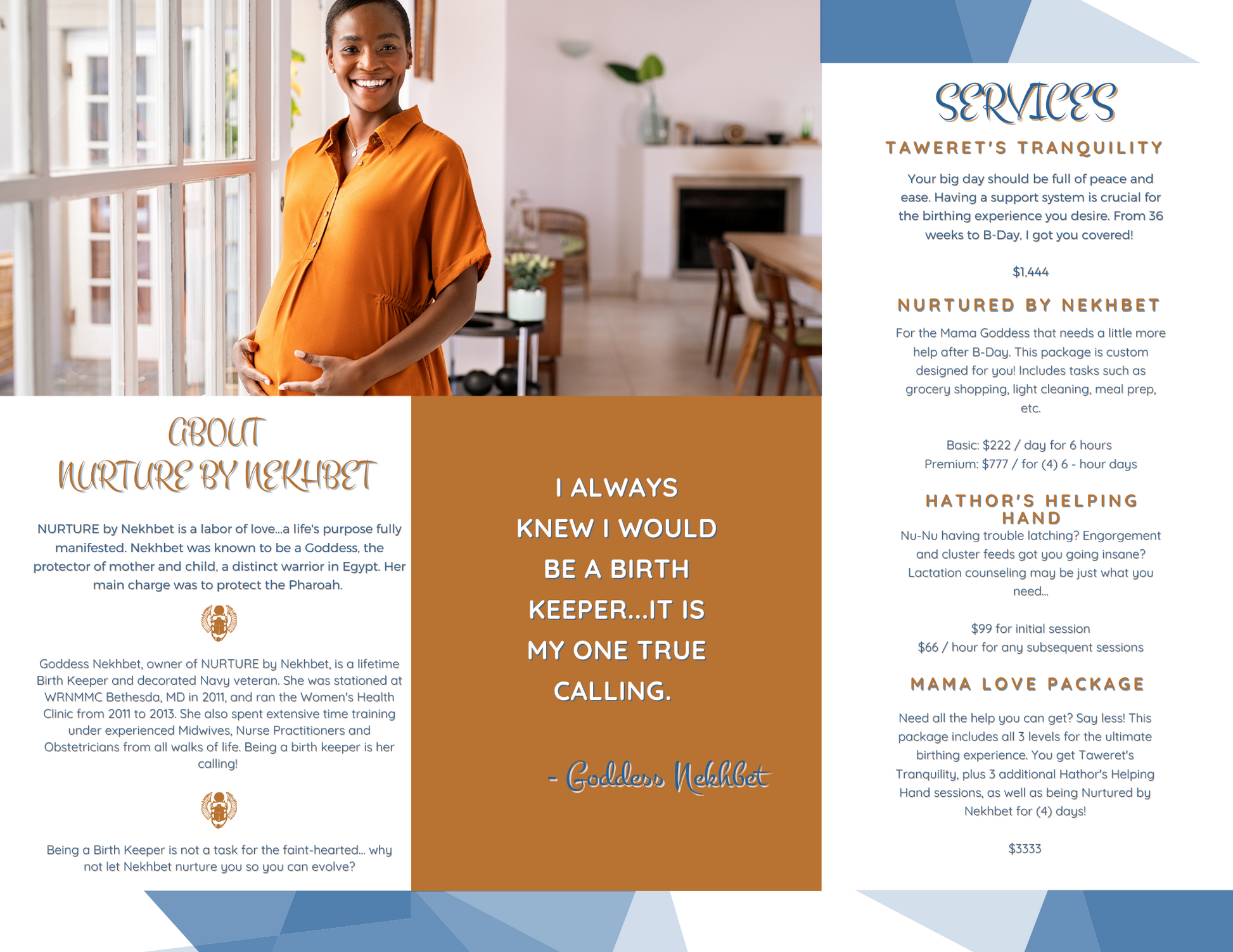 ABOUT
NURTURE BY NEKHBET

NURTURE by Nekhbet is a labor of love...a life's purpose fully manifested. Nekhbet was known to be a Goddess, the protector of mother and child, a distinct warrior in Egypt. Her main charge was to protect the Pharoah.

Goddess Nekhbet, owner of NURTURE by Nekhbet, is a lifetime Birth Keeper and decorated Navy veteran. She was stationed at WRNMMC Bethesda, MD in 2011, and ran the Women's Health Clinic from 2011 to 2013. She also spent extensive time training under experienced Midwives, Nurse Practitioners and Obstetricians from all walks of life. Being a birth keeper is her calling!

Being a Birth Keeper is not a task for the faint-hearted... why not let Nekhbet nurture you so you can evolve?

I ALWAYS KNEW I WOULD BE A BIRTH KEEPER...IT IS MY ONE TRUE CALLING.

- Goddess Nekhbet

SERVICES

TAWERET'S TRANQUILITY

Your big day should be full of peace and ease. Having a support system is crucial for the birthing experience you desire. From 36 weeks to B-Day, I got you covered!

$1,444

NURTURED BY NEKHBET

For the Mama Goddess that needs a little more help after B-Day. This package is custom designed for you! Includes tasks such as grocery shopping, light cleaning, meal prep, etc.

Basic: $222 / day for 6 hours
Premium: $777 / for (4) 6 - hour days

HATHOR'S HELPING HAND

Nu-Nu having trouble latching? Engorgement and cluster feeds got you going insane? Lactation counseling may be just what you need...

$99 for initial session
$66 / hour for any subsequent sessions

MAMA LOVE PACKAGE

Need all the help you can get? Say less! This package includes all 3 levels for the ultimate birthing experience. You get Taweret's Tranquility, plus 3 additional Hathor's Helping Hand sessions, as well as being Nurtured by Nekhbet for (4) days!

$3333